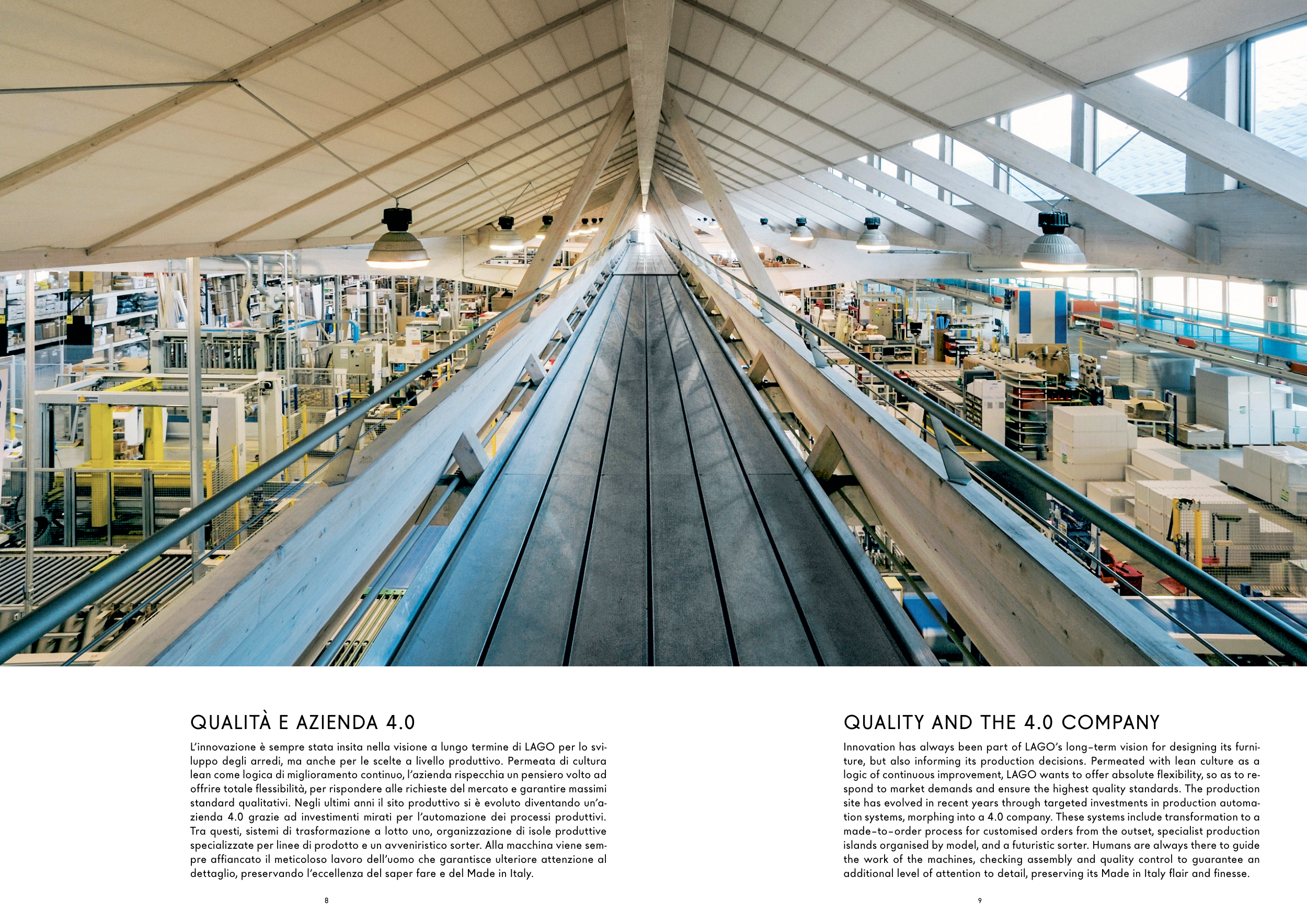 QUALITÀ E AZIENDA 4.0

L'innovazione è sempre stata insita nella visione a lungo termine di LAGO per lo sviluppo degli arredi, ma anche per le scelte a livello produttivo. Permeata di cultura lean come logica di miglioramento continuo, l'azienda rispecchia un pensiero volto ad offrire totale flessibilità, per rispondere alle richieste del mercato e garantire massimi standard qualitativi. Negli ultimi anni il sito produttivo si è evoluto diventando un'azienda 4.0 grazie ad investimenti mirati per l'automazione dei processi produttivi. Tra questi, sistemi di trasformazione a lotto uno, organizzazione di isole produttive specializzate per linee di prodotto e un avveniristico sorter. Alla macchina viene sempre affiancato il meticoloso lavoro dell'uomo che garantisce ulteriore attenzione al dettaglio, preservando l'eccellenza del saper fare e del Made in Italy.

8

QUALITY AND THE 4.0 COMPANY

Innovation has always been part of LAGO's long-term vision for designing its furniture, but also informing its production decisions. Permeated with lean culture as a logic of continuous improvement, LAGO wants to offer absolute flexibility, so as to respond to market demands and ensure the highest quality standards. The production site has evolved in recent years through targeted investments in production automation systems, morphing into a 4.0 company. These systems include transformation to a made-to-order process for customised orders from the outset, specialist production islands organised by model, and a futuristic sorter. Humans are always there to guide the work of the machines, checking assembly and quality control to guarantee an additional level of attention to detail, preserving its Made in Italy flair and finesse.

9